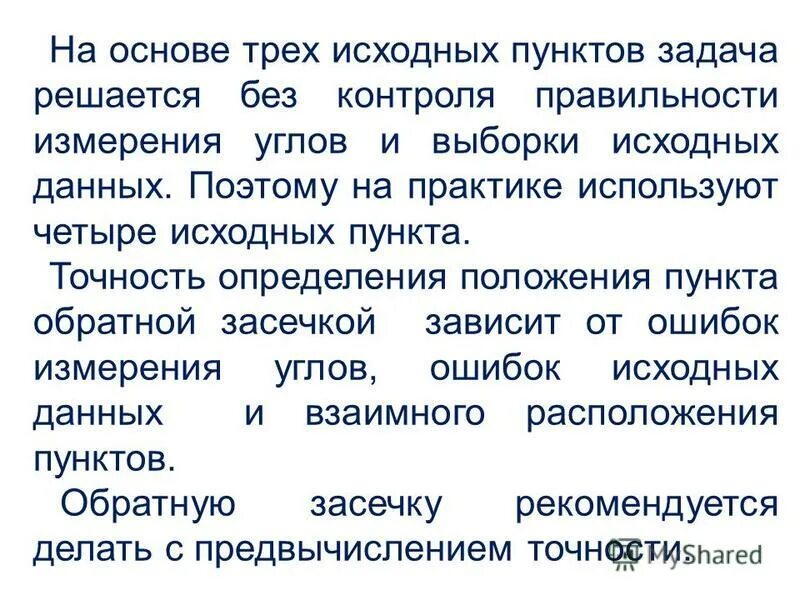 На основе трех исходных пунктов задача решается без контроля правильности измерения углов и выборки исходных данных. Поэтому на практике используют четыре исходных пункта.

Точность определения положения пункта обратной засечкой зависит от ошибок измерения углов, ошибок исходных данных и взаимного расположения пунктов.

Обратную засечку рекомендуется делать с предвычислением точности.

MyShared